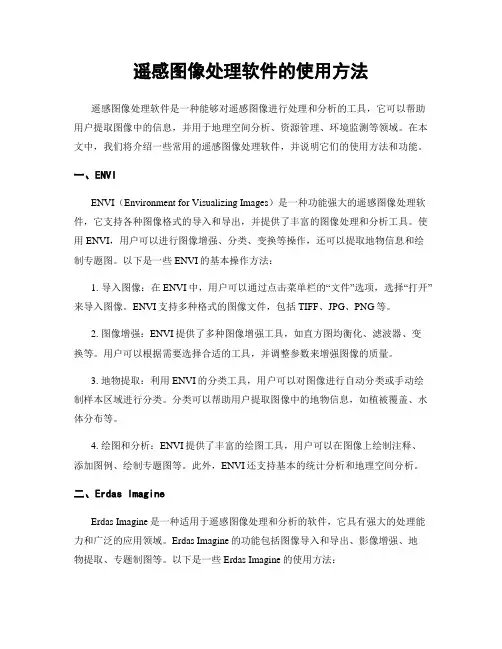 遥感图像处理软件的使用方法

遥感图像处理软件是一种能够对遥感图像进行处理和分析的工具，它可以帮助用户提取图像中的信息，并用于地理空间分析、资源管理、环境监测等领域。在本文中，我们将介绍一些常用的遥感图像处理软件，并说明它们的使用方法和功能。

一、ENVI

ENVI（Environment for Visualizing Images）是一种功能强大的遥感图像处理软件，它支持各种图像格式的导入和导出，并提供了丰富的图像处理和分析工具。使用ENVI，用户可以进行图像增强、分类、变换等操作，还可以提取地物信息和绘制专题图。以下是一些ENVI的基本操作方法：

1. 导入图像：在ENVI中，用户可以通过点击菜单栏的“文件”选项，选择“打开”来导入图像。ENVI支持多种格式的图像文件，包括TIFF、JPG、PNG等。

2. 图像增强：ENVI提供了多种图像增强工具，如直方图均衡化、滤波器、变换等。用户可以根据需要选择合适的工具，并调整参数来增强图像的质量。

3. 地物提取：利用ENVI的分类工具，用户可以对图像进行自动分类或手动绘制样本区域进行分类。分类可以帮助用户提取图像中的地物信息，如植被覆盖、水体分布等。

4. 绘图和分析：ENVI提供了丰富的绘图工具，用户可以在图像上绘制注释、添加图例、绘制专题图等。此外，ENVI还支持基本的统计分析和地理空间分析。

二、Erdas Imagine

Erdas Imagine是一种适用于遥感图像处理和分析的软件，它具有强大的处理能力和广泛的应用领域。Erdas Imagine的功能包括图像导入和导出、影像增强、地物提取、专题制图等。以下是一些Erdas Imagine的使用方法：